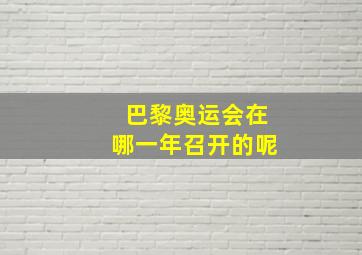 巴黎奥运会在
哪一年召开的呢